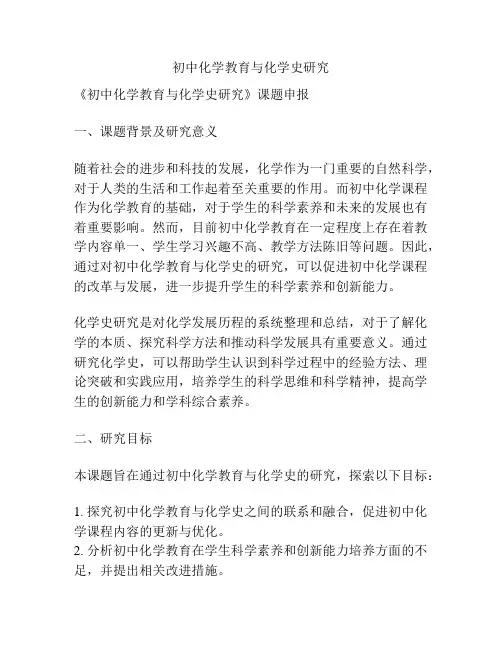 初中化学教育与化学史研究

《初中化学教育与化学史研究》课题申报

一、课题背景及研究意义

随着社会的进步和科技的发展，化学作为一门重要的自然科学，对于人类的生活和工作起着至关重要的作用。而初中化学课程作为化学教育的基础，对于学生的科学素养和未来的发展也有着重要影响。然而，目前初中化学教育在一定程度上存在着教学内容单一、学生学习兴趣不高、教学方法陈旧等问题。因此，通过对初中化学教育与化学史的研究，可以促进初中化学课程的改革与发展，进一步提升学生的科学素养和创新能力。

化学史研究是对化学发展历程的系统整理和总结，对于了解化学的本质、探究科学方法和推动科学发展具有重要意义。通过研究化学史，可以帮助学生认识到科学过程中的经验方法、理论突破和实践应用，培养学生的科学思维和科学精神，提高学生的创新能力和学科综合素养。

二、研究目标

本课题旨在通过初中化学教育与化学史的研究，探索以下目标：

1. 探究初中化学教育与化学史之间的联系和融合，促进初中化学课程内容的更新与优化。
2. 分析初中化学教育在学生科学素养和创新能力培养方面的不足，并提出相关改进措施。